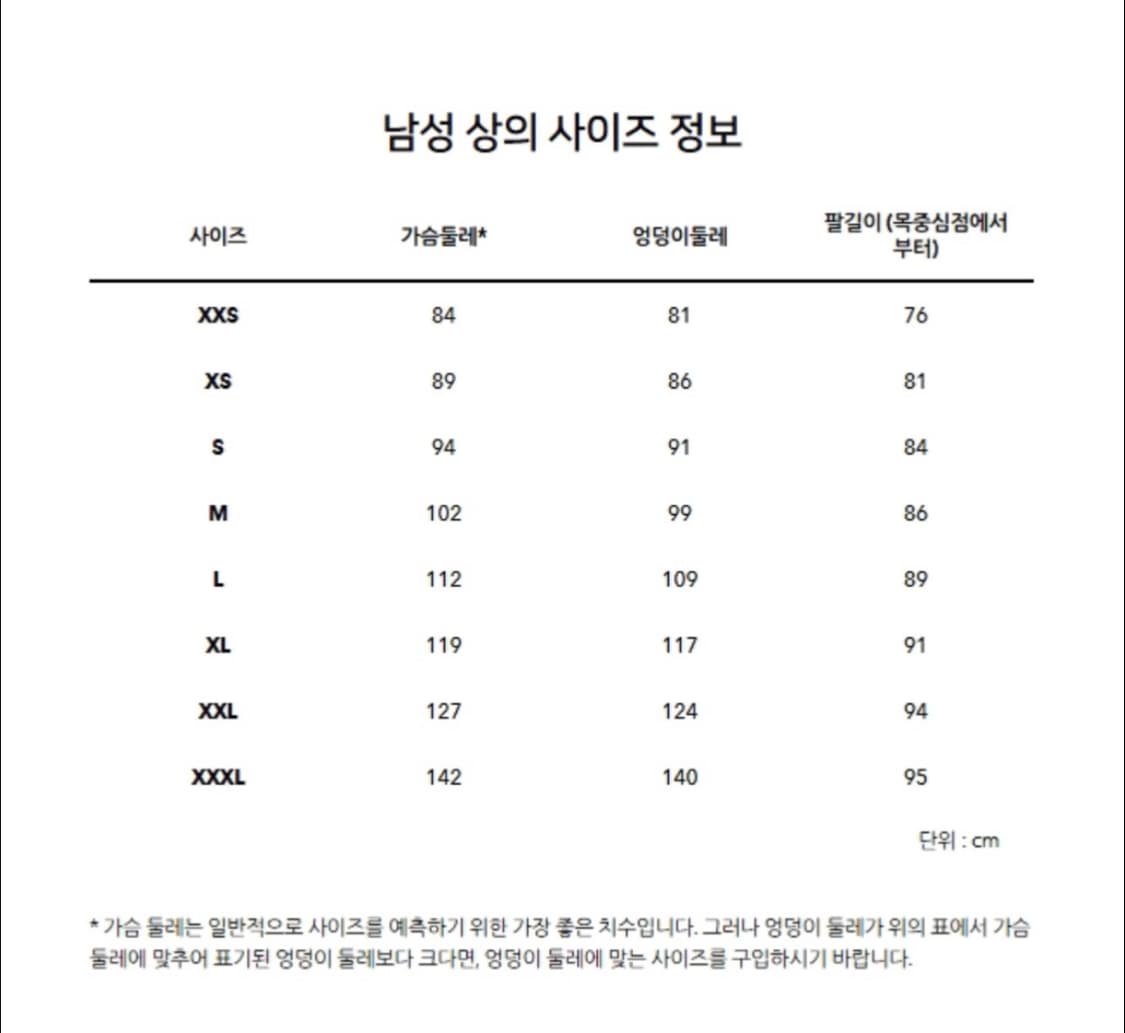 남성 상의 사이즈 정보

| 사이즈 | 가슴둘레* | 엉덩이둘레 | 팔길이 (목중심점에서 부터) |
|---|---|---|---|
| XXS | 84 | 81 | 76 |
| XS | 89 | 86 | 81 |
| S | 94 | 91 | 84 |
| M | 102 | 99 | 86 |
| L | 112 | 109 | 89 |
| XL | 119 | 117 | 91 |
| XXL | 127 | 124 | 94 |
| XXXL | 142 | 140 | 95 |

단위 : cm

* 가슴 둘레는 일반적으로 사이즈를 예측하기 위한 가장 좋은 치수입니다. 그러나 엉덩이 둘레가 위의 표에서 가슴 둘레에 맞추어 표기된 엉덩이 둘레보다 크다면, 엉덩이 둘레에 맞는 사이즈를 구입하시기 바랍니다.